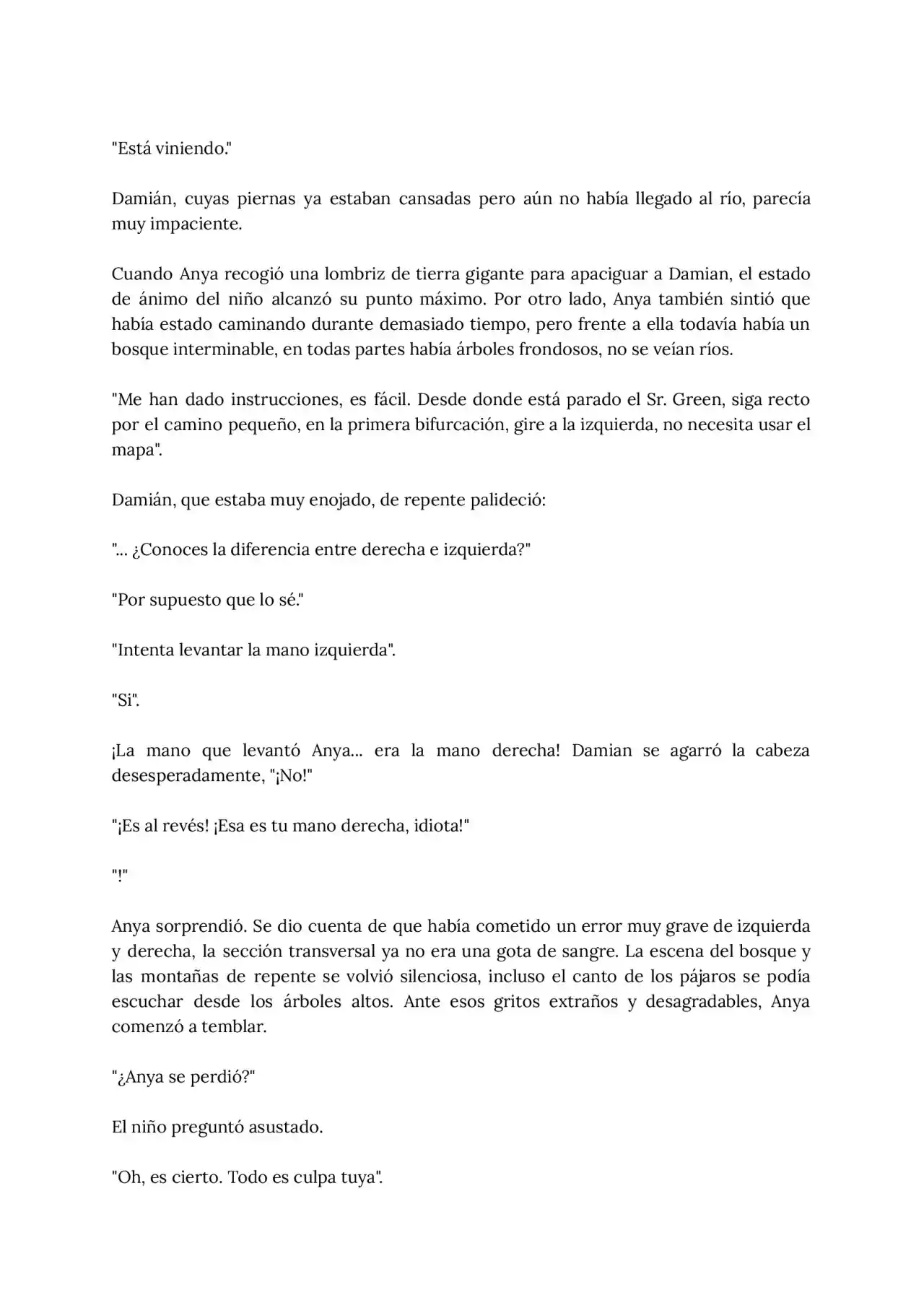 "Está viniendo."

Damián, cuyas piernas ya estaban cansadas pero aún no había llegado al río, parecía muy impaciente.

Cuando Anya recogió una lombriz de tierra gigante para apaciguar a Damian, el estado de ánimo del niño alcanzó su punto máximo. Por otro lado, Anya también sintió que había estado caminando durante demasiado tiempo, pero frente a ella todavía había un bosque interminable, en todas partes había árboles frondosos, no se veían ríos.

"Me han dado instrucciones, es fácil. Desde donde está parado el Sr. Green, siga recto por el camino pequeño, en la primera bifurcación, gire a la izquierda, no necesita usar el mapa".

Damián, que estaba muy enojado, de repente palideció:

"... ¿Conoces la diferencia entre derecha e izquierda?"

"Por supuesto que lo sé."

"Intenta levantar la mano izquierda".

"Si".

¡La mano que levantó Anya... era la mano derecha! Damian se agarró la cabeza desesperadamente, "¡No!"

"¡Es al revés! ¡Esa es tu mano derecha, idiota!"

"!"

Anya sorprendió. Se dio cuenta de que había cometido un error muy grave de izquierda y derecha, la sección transversal ya no era una gota de sangre. La escena del bosque y las montañas de repente se volvió silenciosa, incluso el canto de los pájaros se podía escuchar desde los árboles altos. Ante esos gritos extraños y desagradables, Anya comenzó a temblar.

"¿Anya se perdió?"

El niño preguntó asustado.

"Oh, es cierto. Todo es culpa tuya".